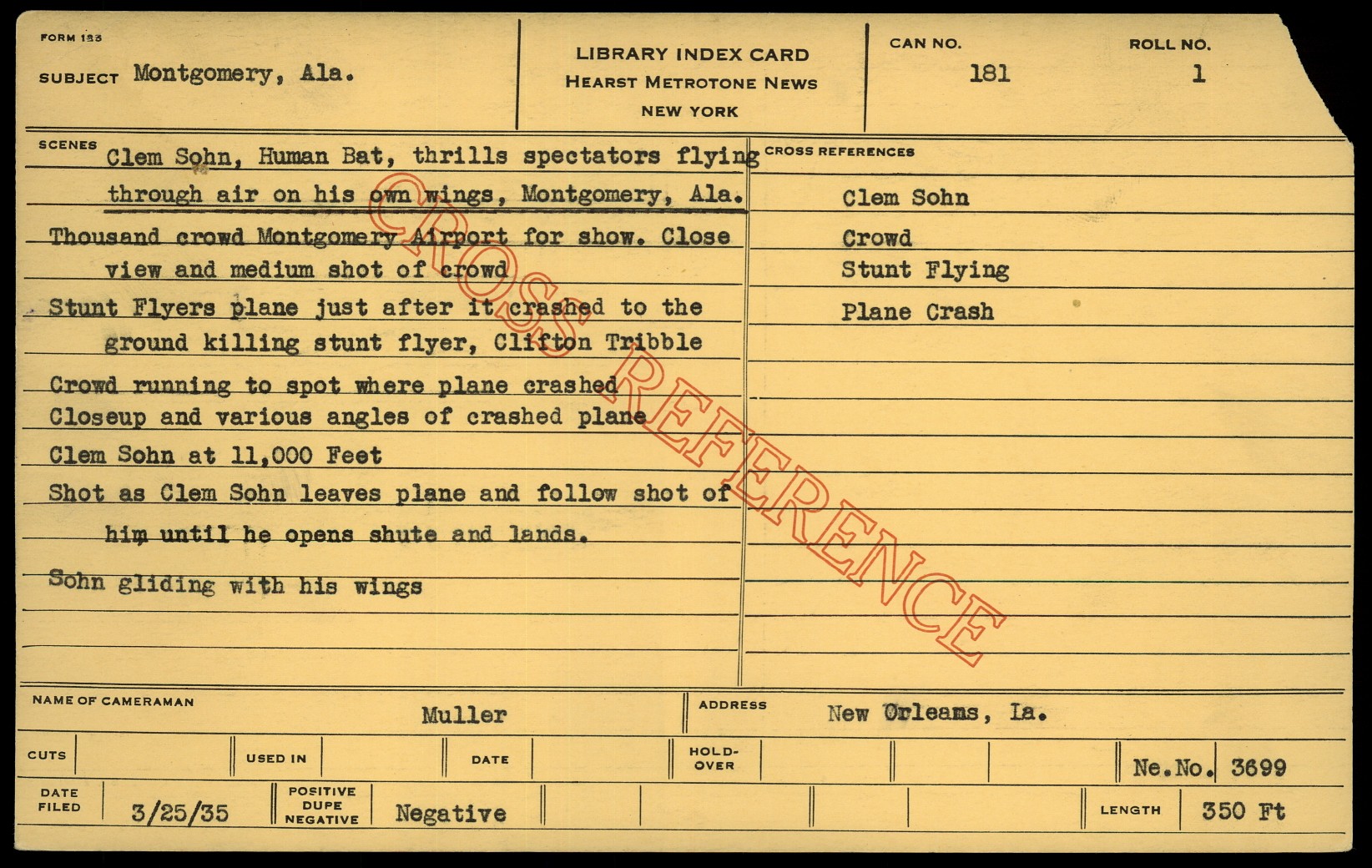 FORM 123
SUBJECT Montgomery, Ala.

LIBRARY INDEX CARD
HEARST METROTONE NEWS
NEW YORK

CAN NO. 181

ROLL NO. 1

SCENES
Clem Sohn, Human Bat, thrills spectators flying through air on his own wings, Montgomery, Ala.
Thousand crowd Montgomery Airport for show. Close view and medium shot of crowd
Stunt Flyers plane just after it crashed to the ground killing stunt flyer, Clifton Tribble
Crowd running to spot where plane crashed
Closeup and various angles of crashed plane
Clem Sohn at 11,000 Feet
Shot as Clem Sohn leaves plane and follow shot of him until he opens shute and lands.
Sohn gliding with his wings

CROSS REFERENCES
Clem Sohn
Crowd
Stunt Flying
Plane Crash

CROSS REFERENCE

NAME OF CAMERAMAN Muller
ADDRESS New Orleans, La.

CUTS
USED IN
DATE
HOLD-OVER
Ne.No. 3699

DATE FILED 3/25/35
POSITIVE DUPE NEGATIVE Negative
LENGTH 350 Ft